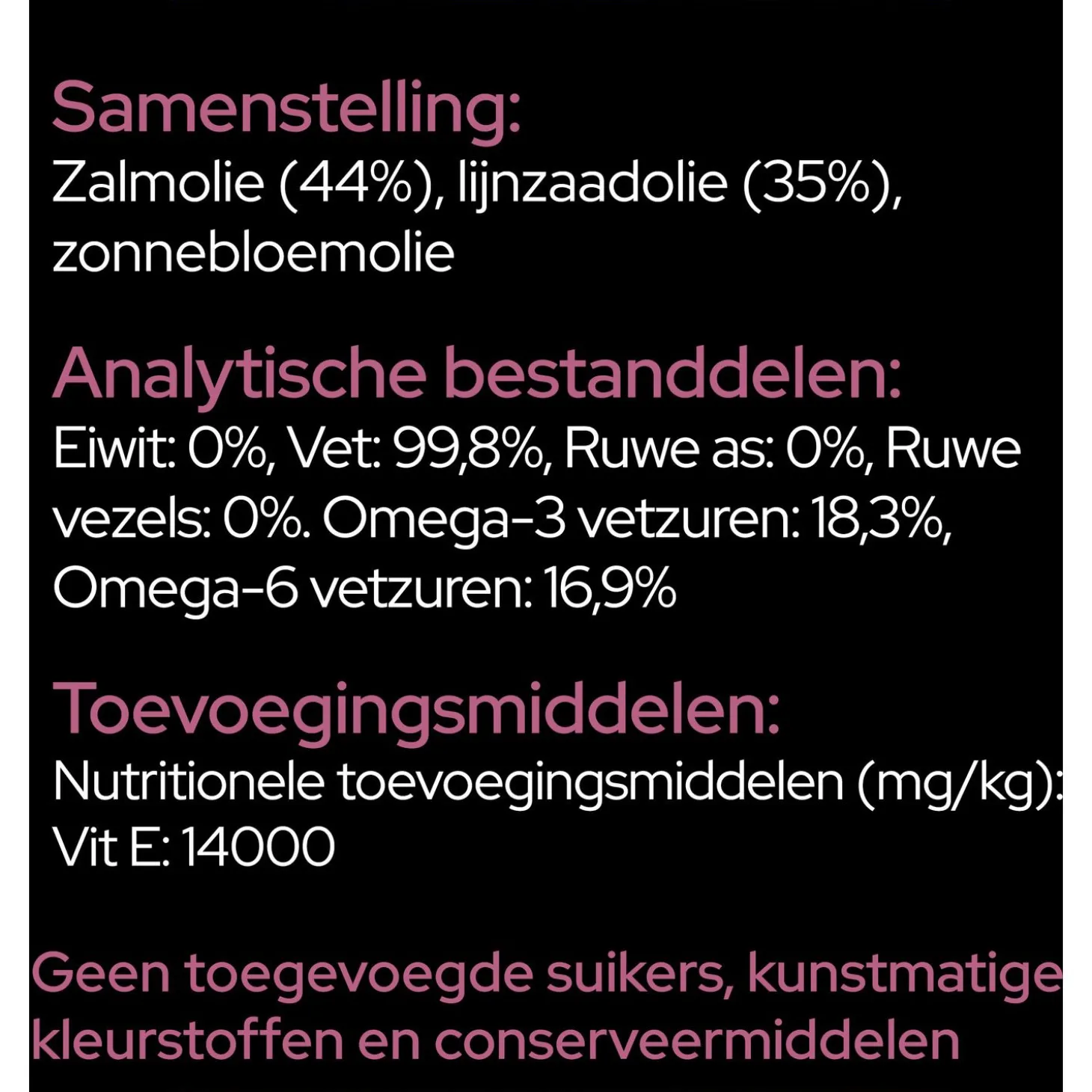 Samenstelling:
Zalmolie (44%), lijnzaadolie (35%), zonnebloemolie

Analytische bestanddelen:
Eiwit: 0%, Vet: 99,8%, Ruwe as: 0%, Ruwe vezels: 0%. Omega-3 vetzuren: 18,3%, Omega-6 vetzuren: 16,9%

Toevoegingsmiddelen:
Nutritionele toevoegingsmiddelen (mg/kg): Vit E: 14000

Geen toegevoegde suikers, kunstmatige kleurstoffen en conserveermiddelen